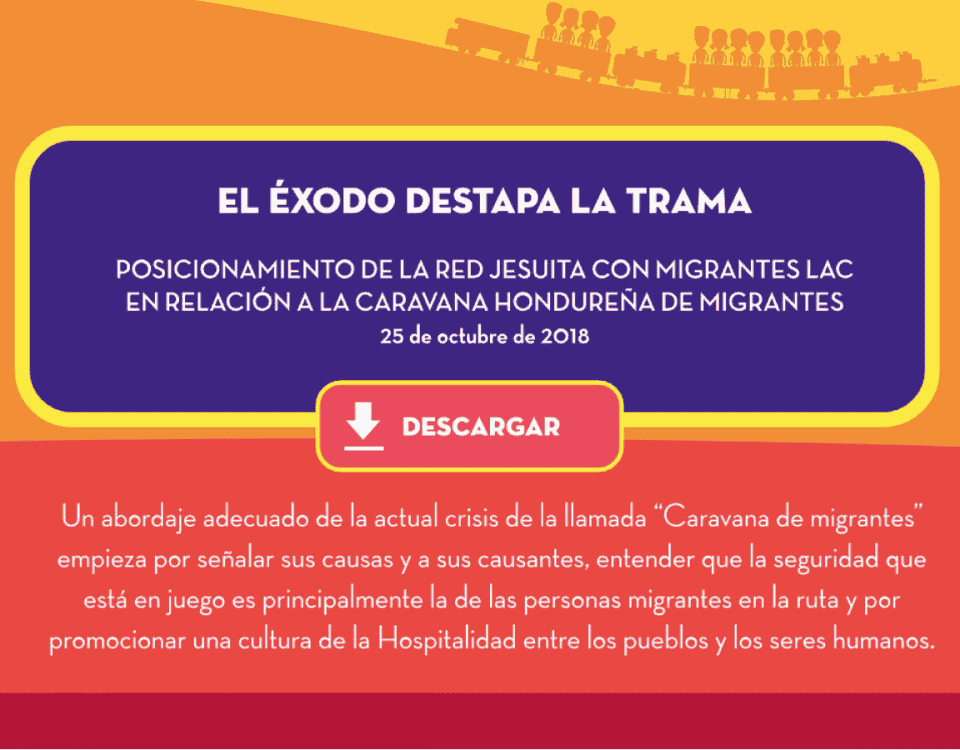 EL ÉXODO DESTAPA LA TRAMA

POSICIONAMIENTO DE LA RED JESUITA CON MIGRANTES LAC EN RELACIÓN A LA CARAVANA HONDUREÑA DE MIGRANTES
25 de octubre de 2018

DESCARGAR

Un abordaje adecuado de la actual crisis de la llamada "Caravana de migrantes" empieza por señalar sus causas y a sus causantes, entender que la seguridad que está en juego es principalmente la de las personas migrantes en la ruta y por promocionar una cultura de la Hospitalidad entre los pueblos y los seres humanos.